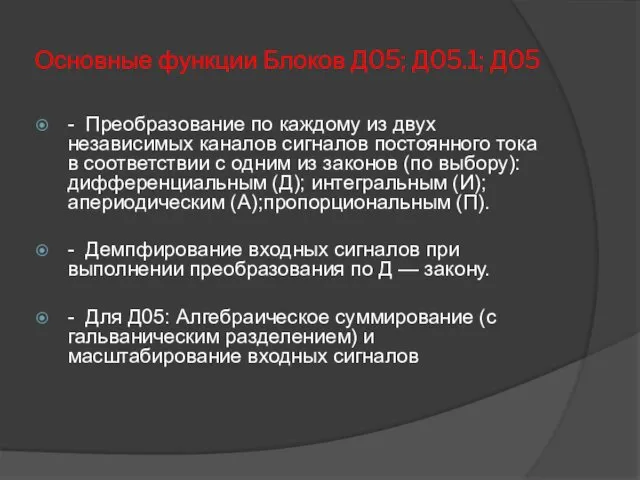 Основные функции Блоков Д05; Д05.1; Д05

- Преобразование по каждому из двух независимых каналов сигналов постоянного тока в соответствии с одним из законов (по выбору): дифференциальным (Д); интегральным (И); апериодическим (А);пропорциональным (П).

- Демпфирование входных сигналов при выполнении преобразования по Д — закону.

- Для Д05: Алгебраическое суммирование (с гальваническим разделением) и масштабирование входных сигналов